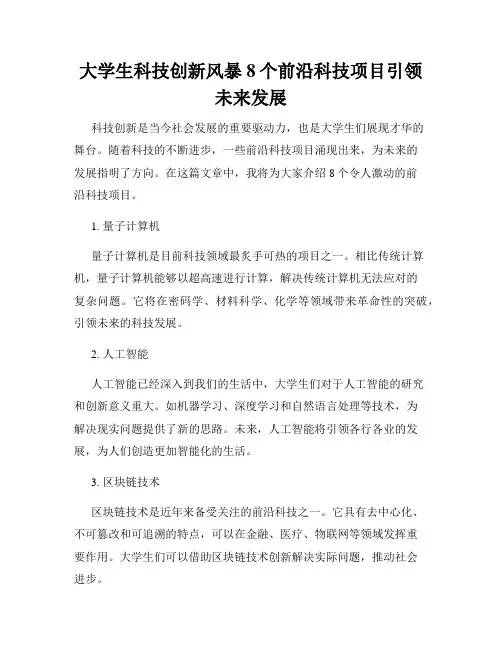 大学生科技创新风暴 8 个前沿科技项目引领未来发展

科技创新是当今社会发展的重要驱动力，也是大学生们展现才华的舞台。随着科技的不断进步，一些前沿科技项目涌现出来，为未来的发展指明了方向。在这篇文章中，我将为大家介绍 8 个令人激动的前沿科技项目。

1. 量子计算机

量子计算机是目前科技领域最炙手可热的项目之一。相比传统计算机，量子计算机能够以超高速进行计算，解决传统计算机无法应对的复杂问题。它将在密码学、材料科学、化学等领域带来革命性的突破，引领未来的科技发展。

2. 人工智能

人工智能已经深入到我们的生活中，大学生们对于人工智能的研究和创新意义重大。如机器学习、深度学习和自然语言处理等技术，为解决现实问题提供了新的思路。未来，人工智能将引领各行各业的发展，为人们创造更加智能化的生活。

3. 区块链技术

区块链技术是近年来备受关注的前沿科技之一。它具有去中心化、不可篡改和可追溯的特点，可以在金融、医疗、物联网等领域发挥重要作用。大学生们可以借助区块链技术创新解决实际问题，推动社会进步。